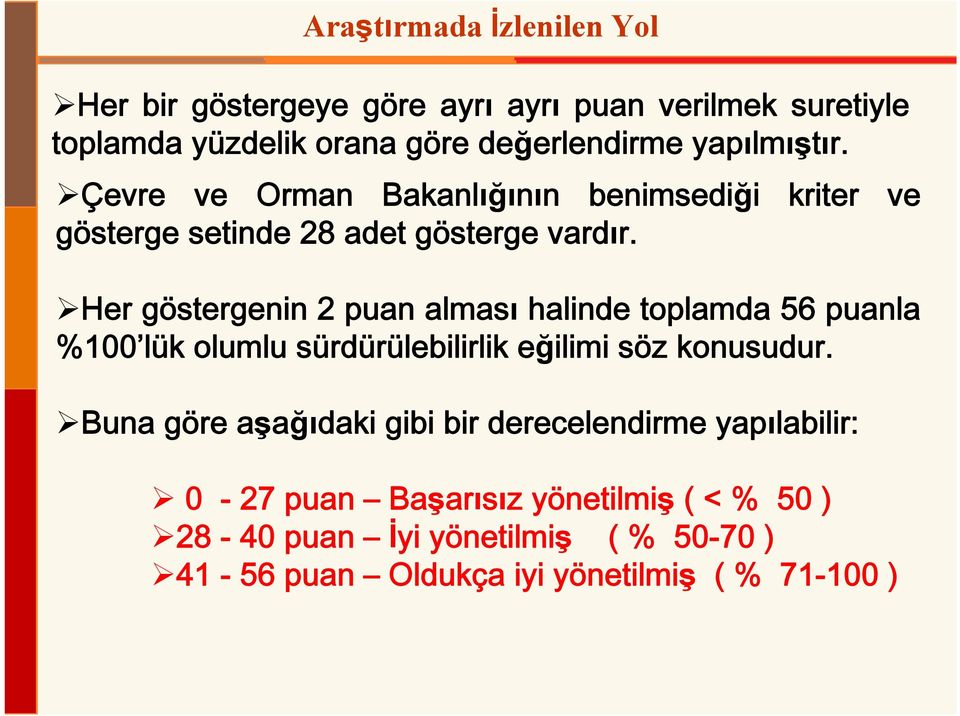 Araştırmada İzlenilen Yol

➢Her bir göstergeye göre ayrı ayrı puan verilmek suretiyle toplamda yüzdelik orana göre değerlendirme yapılmıştır.

➢Çevre ve Orman Bakanlığının benimsediği kriter ve gösterge setinde 28 adet gösterge vardır.

➢Her göstergenin 2 puan alması halinde toplamda 56 puanla %100'lük olumlu sürdürülebilirlik eğilimi söz konusudur.

➢Buna göre aşağıdaki gibi bir derecelendirme yapılabilir:

➢ 0 - 27 puan – Başarısız yönetilmiş ( < % 50 )
➢28 - 40 puan – İyi yönetilmiş ( % 50-70 )
➢41 - 56 puan – Oldukça iyi yönetilmiş ( % 71-100 )